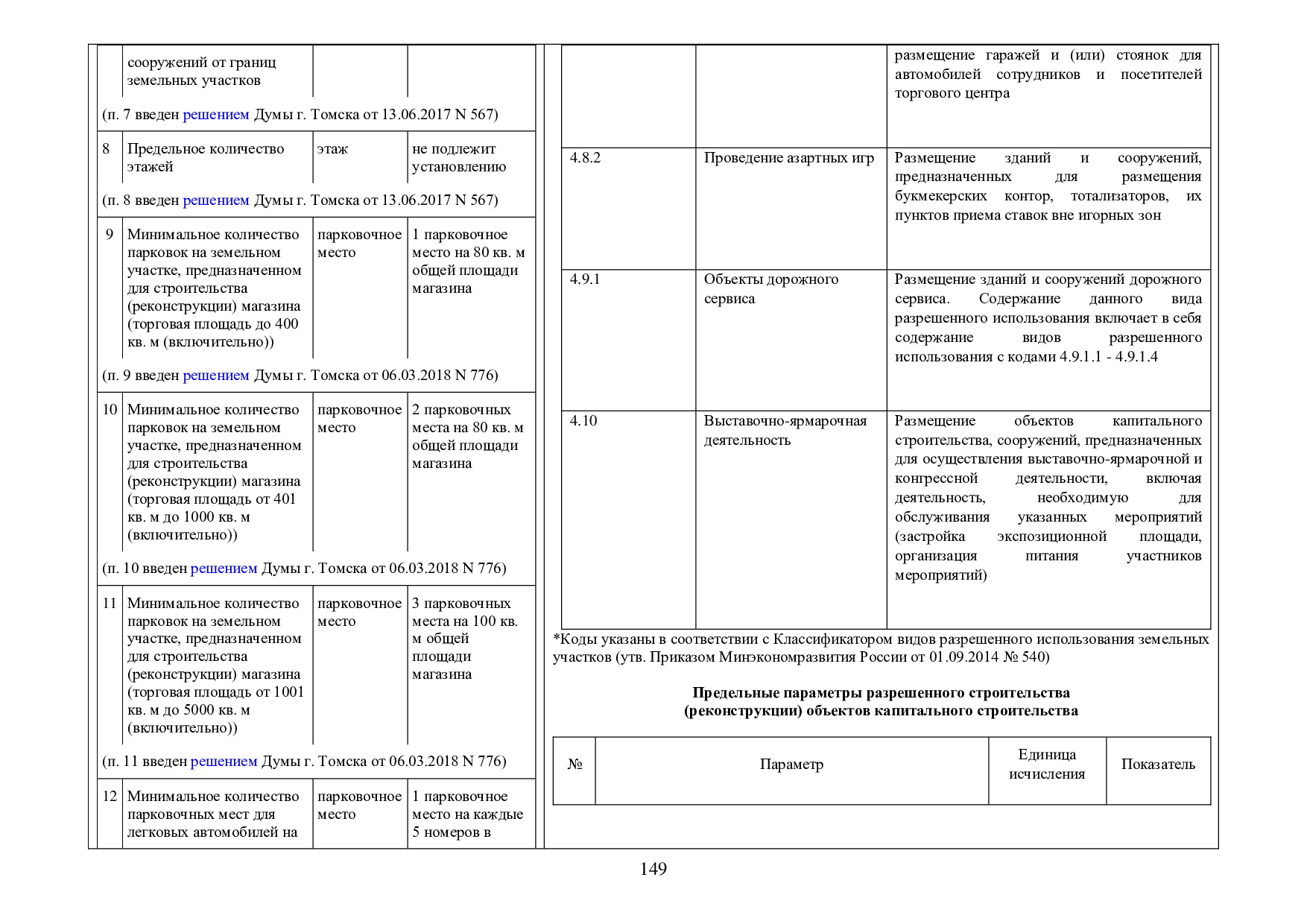 |  | сооружений от границ земельных участков |  |  |
|---|---|---|---|
| (п. 7 введен решением Думы г. Томска от 13.06.2017 N 567) |  |  |  |
| 8 | Предельное количество этажей | этаж | не подлежит установлению |
| (п. 8 введен решением Думы г. Томска от 13.06.2017 N 567) |  |  |  |
| 9 | Минимальное количество парковок на земельном участке, предназначенном для строительства (реконструкции) магазина (торговая площадь до 400 кв. м (включительно)) | парковочное место | 1 парковочное место на 80 кв. м общей площади магазина |
| (п. 9 введен решением Думы г. Томска от 06.03.2018 N 776) |  |  |  |
| 10 | Минимальное количество парковок на земельном участке, предназначенном для строительства (реконструкции) магазина (торговая площадь от 401 кв. м до 1000 кв. м (включительно)) | парковочное место | 2 парковочных места на 80 кв. м общей площади магазина |
| (п. 10 введен решением Думы г. Томска от 06.03.2018 N 776) |  |  |  |
| 11 | Минимальное количество парковок на земельном участке, предназначенном для строительства (реконструкции) магазина (торговая площадь от 1001 кв. м до 5000 кв. м (включительно)) | парковочное место | 3 парковочных места на 100 кв. м общей площади магазина |
| (п. 11 введен решением Думы г. Томска от 06.03.2018 N 776) |  |  |  |
| 12 | Минимальное количество парковочных мест для легковых автомобилей на | парковочное место | 1 парковочное место на каждые 5 номеров в |

|  |  | размещение гаражей и (или) стоянок для автомобилей сотрудников и посетителей торгового центра |
|---|---|---|
| 4.8.2 | Проведение азартных игр | Размещение зданий и сооружений, предназначенных для размещения букмекерских контор, тотализаторов, их пунктов приема ставок вне игорных зон |
| 4.9.1 | Объекты дорожного сервиса | Размещение зданий и сооружений дорожного сервиса. Содержание данного вида разрешенного использования включает в себя содержание видов разрешенного использования с кодами 4.9.1.1 - 4.9.1.4 |
| 4.10 | Выставочно-ярмарочная деятельность | Размещение объектов капитального строительства, сооружений, предназначенных для осуществления выставочно-ярмарочной и конгрессной деятельности, включая деятельность, необходимую для обслуживания указанных мероприятий (застройка экспозиционной площади, организация питания участников мероприятий) |

*Коды указаны в соответствии с Классификатором видов разрешенного использования земельных участков (утв. Приказом Минэкономразвития России от 01.09.2014 № 540)

Предельные параметры разрешенного строительства
(реконструкции) объектов капитального строительства

| № | Параметр | Единица исчисления | Показатель |
|---|---|---|---|

149